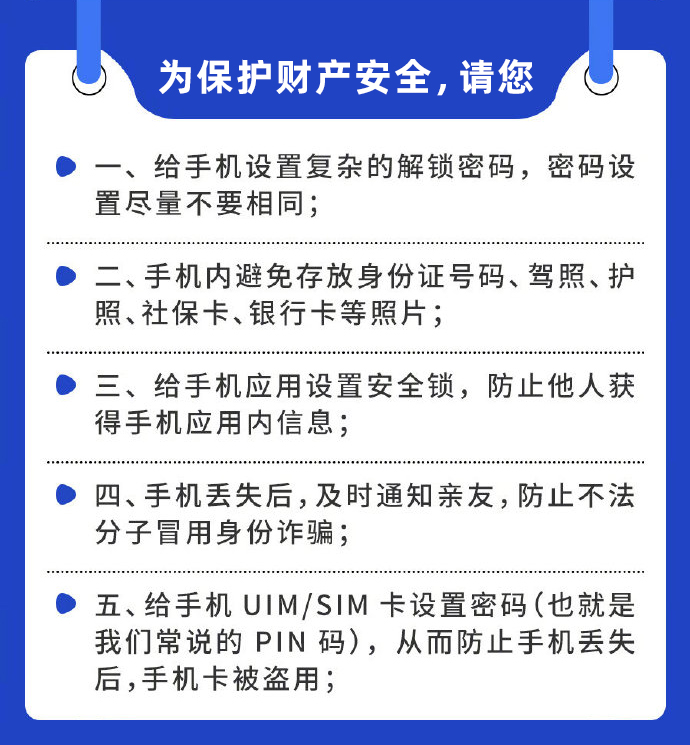 为保护财产安全，请您

一、给手机设置复杂的解锁密码，密码设置尽量不要相同；

二、手机内避免存放身份证号码、驾照、护照、社保卡、银行卡等照片；

三、给手机应用设置安全锁，防止他人获得手机应用内信息；

四、手机丢失后，及时通知亲友，防止不法分子冒用身份诈骗；

五、给手机 UIM/SIM 卡设置密码（也就是我们常说的 PIN 码），从而防止手机丢失后，手机卡被盗用；